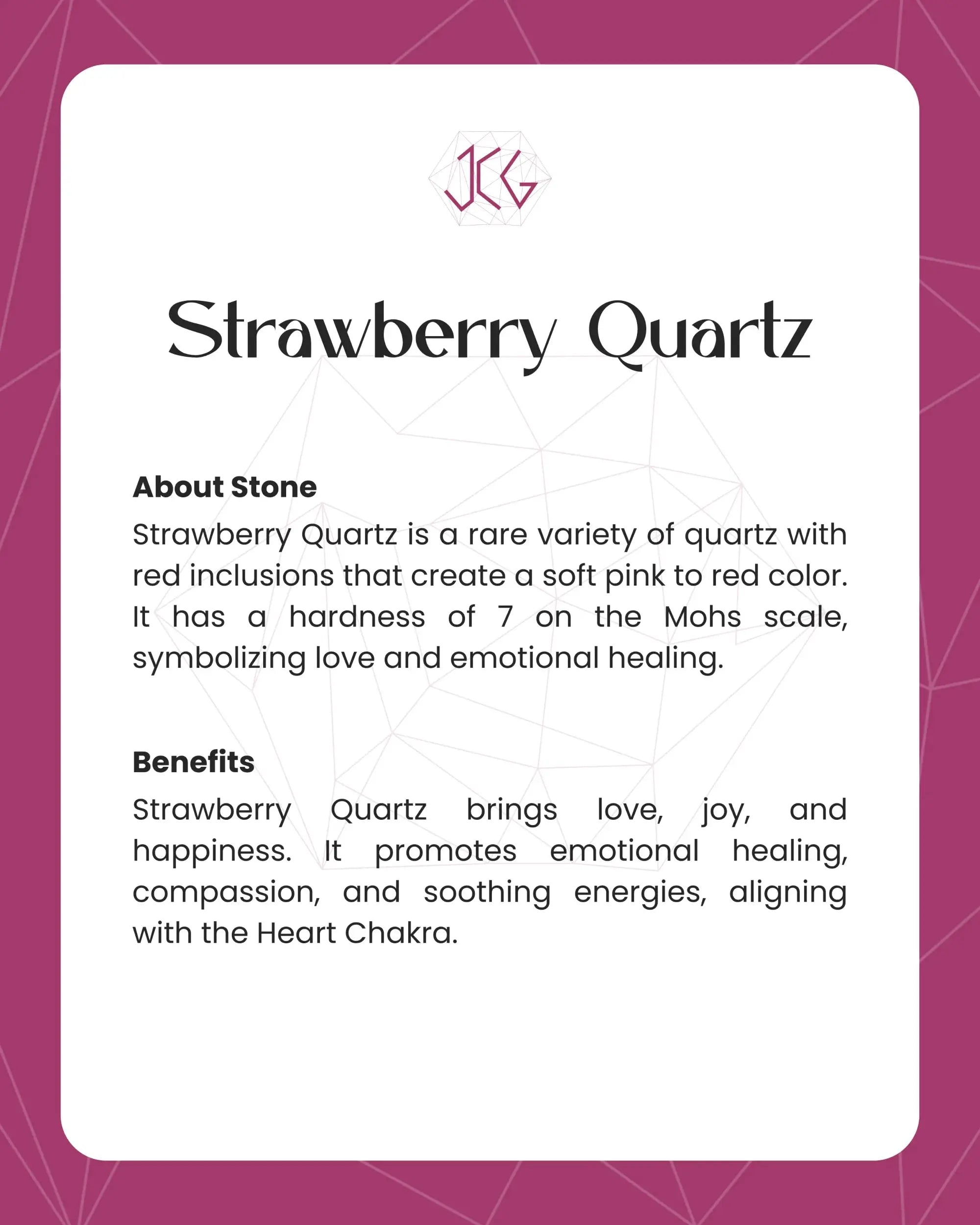 JCG

Strawberry Quartz

About Stone

Strawberry Quartz is a rare variety of quartz with red inclusions that create a soft pink to red color. It has a hardness of 7 on the Mohs scale, symbolizing love and emotional healing.

Benefits

Strawberry Quartz brings love, joy, and happiness. It promotes emotional healing, compassion, and soothing energies, aligning with the Heart Chakra.